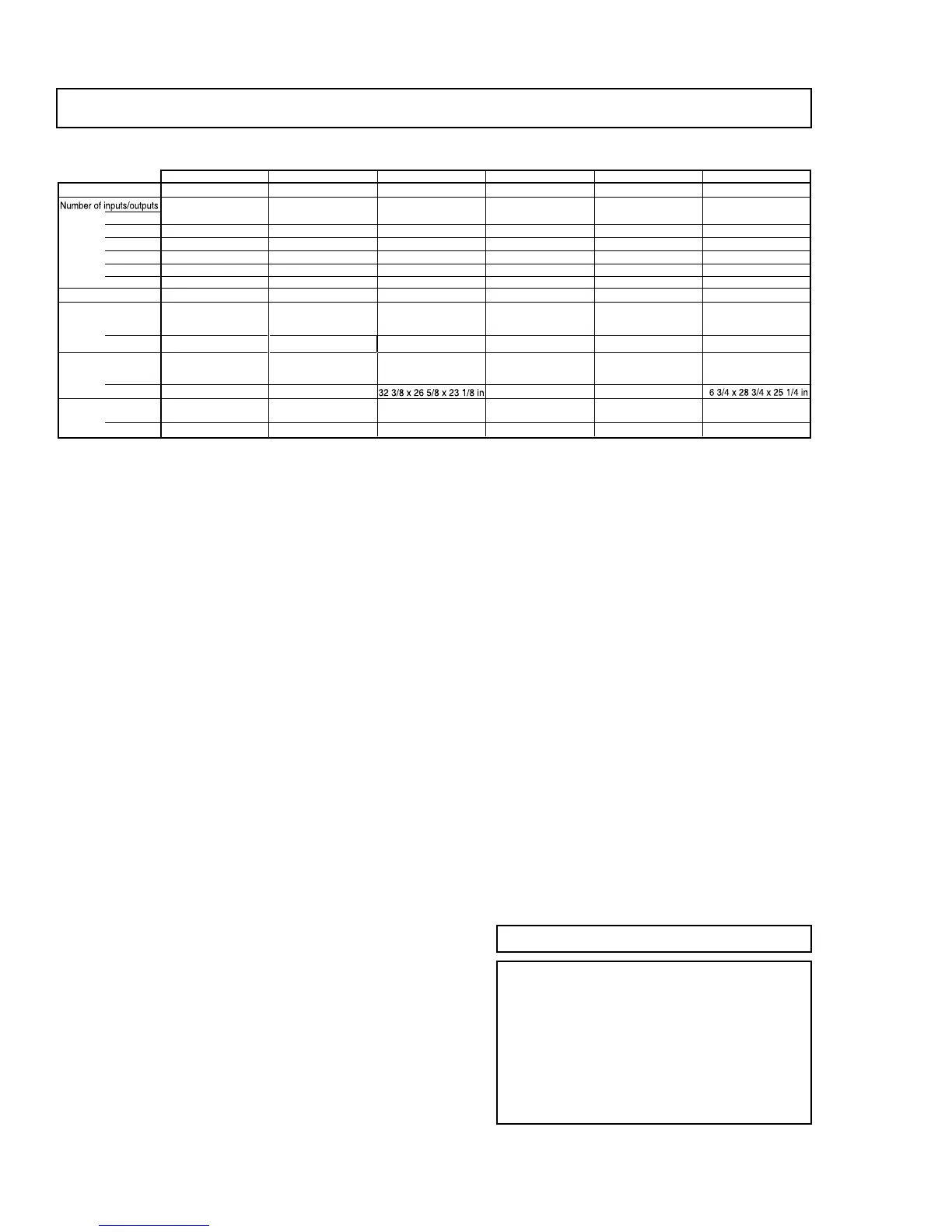 Number of inputs/outputs

32 3/8 x 26 5/8 x 23 1/8 in

6 3/4 x 28 3/4 x 25 1/4 in